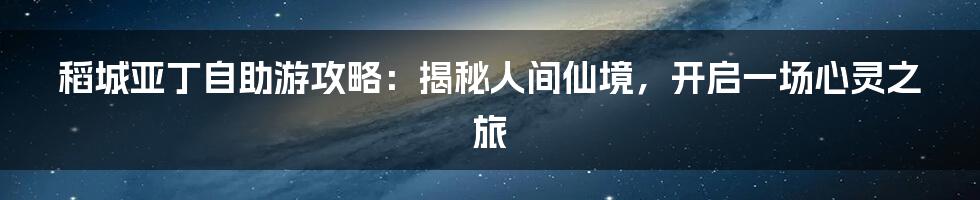 稻城亚丁自助游攻略：揭秘人间仙境，开启一场心灵之旅